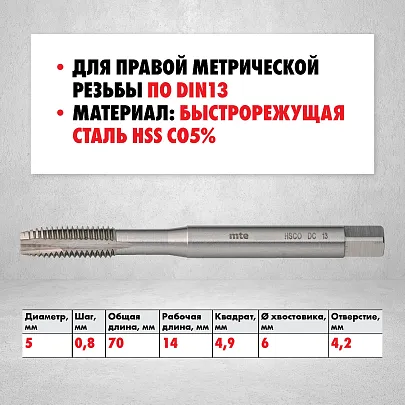 • ДЛЯ ПРАВОЙ МЕТРИЧЕСКОЙ РЕЗЬБЫ ПО DIN13
• МАТЕРИАЛ: БЫСТРОРЕЖУЩАЯ СТАЛЬ HSS CO5%

mte HSCO DC 13

| Диаметр, мм | Шаг, мм | Общая длина, мм | Рабочая длина, мм | Квадрат, мм | Ø хвостовика, мм | Отверстие, мм |
|---|---|---|---|---|---|---|
| 5 | 0,8 | 70 | 14 | 4,9 | 6 | 4,2 |